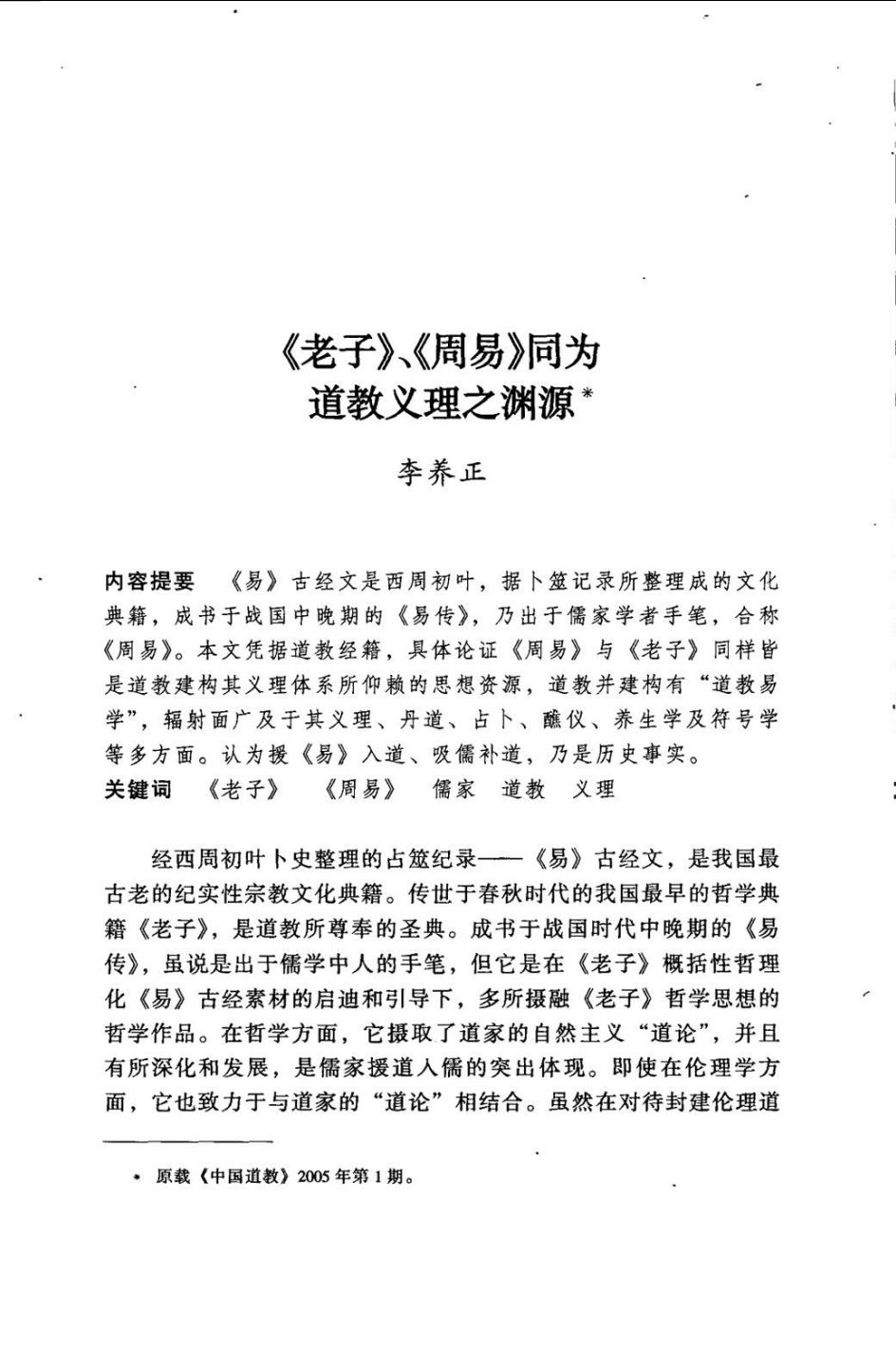 《老子》、《周易》同为道教义理之渊源*

李养正

内容提要　《易》古经文是西周初叶，据卜筮记录所整理成的文化典籍，成书于战国中晚期的《易传》，乃出于儒家学者手笔，合称《周易》。本文凭据道教经籍，具体论证《周易》与《老子》同样皆是道教建构其义理体系所仰赖的思想资源，道教并建构有“道教易学”，辐射面广及于其义理、丹道、占卜、醮仪、养生学及符号学等多方面。认为援《易》入道、吸儒补道，乃是历史事实。

关键词　《老子》　《周易》　儒家　道教　义理

经西周初叶卜史整理的占筮纪录——《易》古经文，是我国最古老的纪实性宗教文化典籍。传世于春秋时代的我国最早的哲学典籍《老子》，是道教所尊奉的圣典。成书于战国时代中晚期的《易传》，虽说是出于儒学中人的手笔，但它是在《老子》概括性哲理化《易》古经素材的启迪和引导下，多所摄融《老子》哲学思想的哲学作品。在哲学方面，它摄取了道家的自然主义“道论”，并且有所深化和发展，是儒家援道入儒的突出体现。即使在伦理学方面，它也致力于与道家的“道论”相结合。虽然在对待封建伦理道

* 原载《中国道教》2005年第1期。